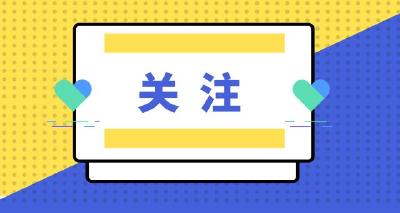 关注